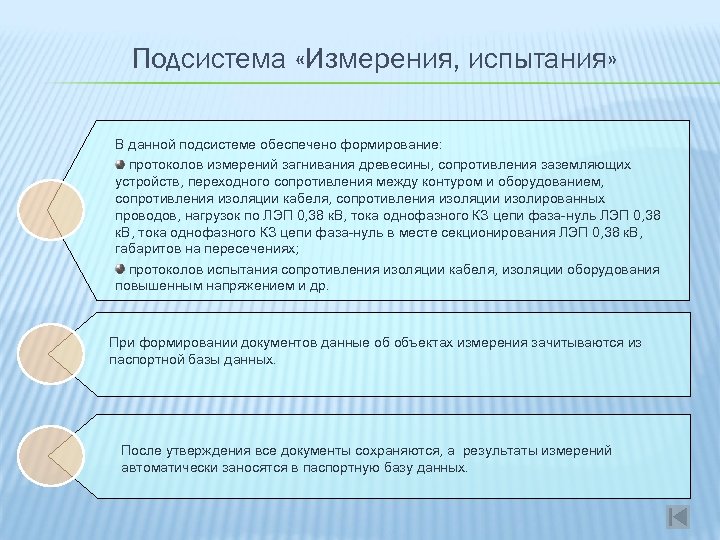 Подсистема «Измерения, испытания»

В данной подсистеме обеспечено формирование:

протоколов измерений загнивания древесины, сопротивления заземляющих устройств, переходного сопротивления между контуром и оборудованием, сопротивления изоляции кабеля, сопротивления изоляции изолированных проводов, нагрузок по ЛЭП 0,38 кВ, тока однофазного КЗ цепи фаза-нуль ЛЭП 0,38 кВ, тока однофазного КЗ цепи фаза-нуль в месте секционирования ЛЭП 0,38 кВ, габаритов на пересечениях;

протоколов испытания сопротивления изоляции кабеля, изоляции оборудования повышенным напряжением и др.

При формировании документов данные об объектах измерения зачитываются из паспортной базы данных.

После утверждения все документы сохраняются, а результаты измерений автоматически заносятся в паспортную базу данных.